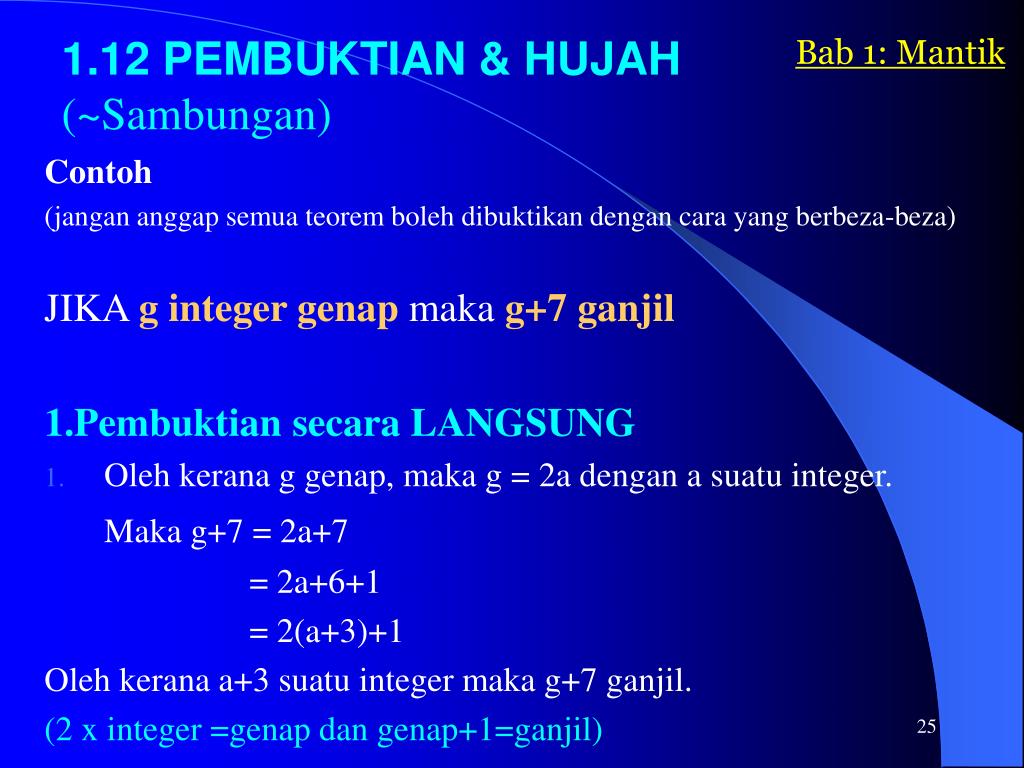 1.12 PEMBUKTIAN & HUJAH
(~Sambungan)

Bab 1: Mantik

Contoh
(jangan anggap semua teorem boleh dibuktikan dengan cara yang berbeza-beza)

JIKA g integer genap maka g+7 ganjil

1.Pembuktian secara LANGSUNG

1. Oleh kerana g genap, maka g = 2a dengan a suatu integer.

Maka g+7 = 2a+7
= 2a+6+1
= 2(a+3)+1

Oleh kerana a+3 suatu integer maka g+7 ganjil.
(2 x integer =genap dan genap+1=ganjil)

25